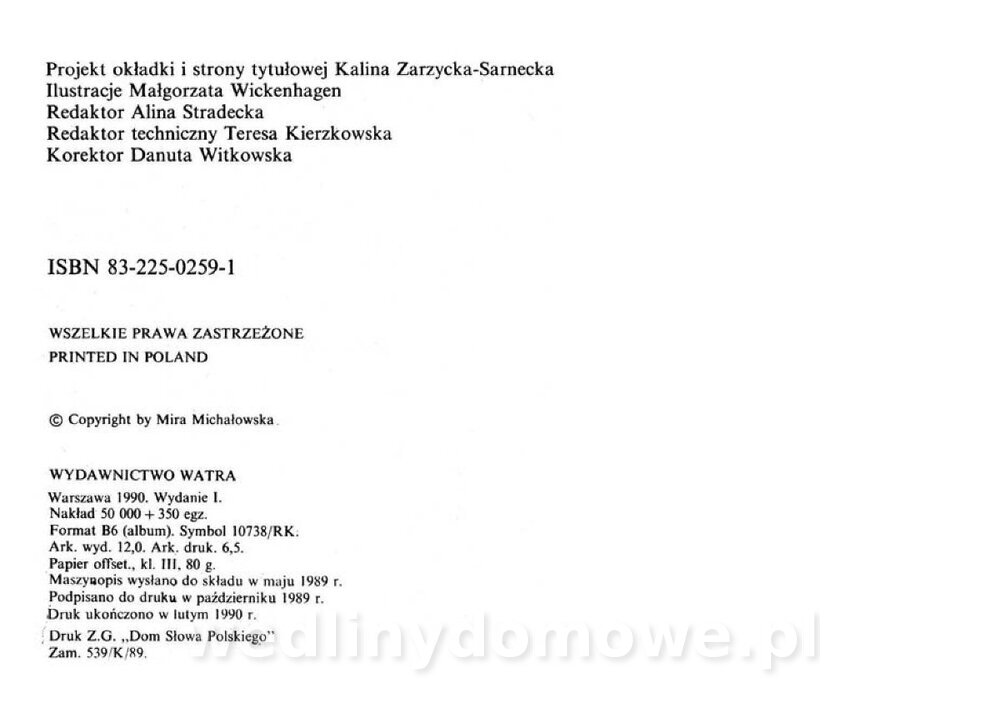 Projekt okładki i strony tytułowej Kalina Zarzycka-Sarnecka
Ilustracje Małgorzata Wickenhagen
Redaktor Alina Stradecka
Redaktor techniczny Teresa Kierzkowska
Korektor Danuta Witkowska

ISBN 83-225-0259-1

WSZELKIE PRAWA ZASTRZEŻONE
PRINTED IN POLAND

© Copyright by Mira Michałowska

WYDAWNICTWO WATRA

Warszawa 1990. Wydanie I.
Nakład 50 000 + 350 egz.
Format B6 (album). Symbol 10738/RK.
Ark. wyd. 12,0. Ark. druk. 6,5.
Papier offset., kl. III, 80 g.
Maszynopis wysłano do składu w maju 1989 r.
Podpisano do druku w październiku 1989 r.
Druk ukończono w lutym 1990 r.
Druk Z.G. „Dom Słowa Polskiego"
Zam. 539/K/89.

wedlinydomowe.pl